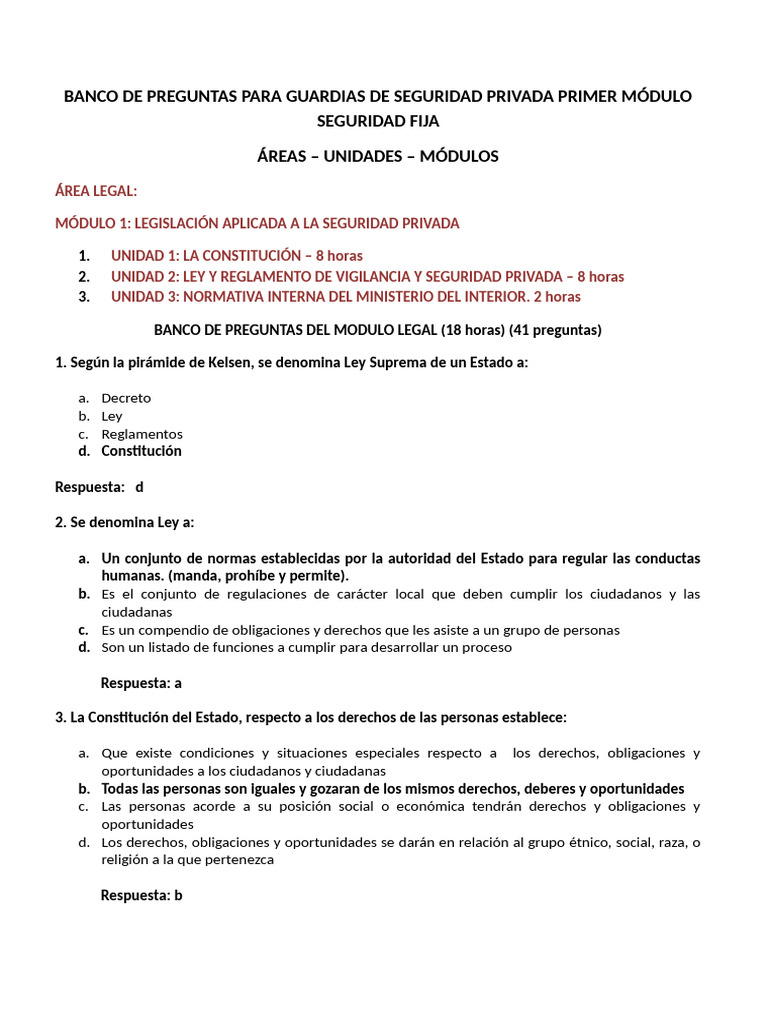 BANCO DE PREGUNTAS PARA GUARDIAS DE SEGURIDAD PRIVADA PRIMER MÓDULO SEGURIDAD FIJA

ÁREAS – UNIDADES – MÓDULOS

ÁREA LEGAL:

MÓDULO 1: LEGISLACIÓN APLICADA A LA SEGURIDAD PRIVADA

1. UNIDAD 1: LA CONSTITUCIÓN – 8 horas
2. UNIDAD 2: LEY Y REGLAMENTO DE VIGILANCIA Y SEGURIDAD PRIVADA – 8 horas
3. UNIDAD 3: NORMATIVA INTERNA DEL MINISTERIO DEL INTERIOR. 2 horas

BANCO DE PREGUNTAS DEL MODULO LEGAL (18 horas) (41 preguntas)

1. Según la pirámide de Kelsen, se denomina Ley Suprema de un Estado a:

a. Decreto
b. Ley
c. Reglamentos
d. Constitución

Respuesta: d

2. Se denomina Ley a:

a. Un conjunto de normas establecidas por la autoridad del Estado para regular las conductas humanas. (manda, prohíbe y permite).
b. Es el conjunto de regulaciones de carácter local que deben cumplir los ciudadanos y las ciudadanas
c. Es un compendio de obligaciones y derechos que les asiste a un grupo de personas
d. Son un listado de funciones a cumplir para desarrollar un proceso

Respuesta: a

3. La Constitución del Estado, respecto a los derechos de las personas establece:

a. Que existe condiciones y situaciones especiales respecto a los derechos, obligaciones y oportunidades a los ciudadanos y ciudadanas
b. Todas las personas son iguales y gozaran de los mismos derechos, deberes y oportunidades
c. Las personas acorde a su posición social o económica tendrán derechos y obligaciones y oportunidades
d. Los derechos, obligaciones y oportunidades se darán en relación al grupo étnico, social, raza, o religión a la que pertenezca

Respuesta: b